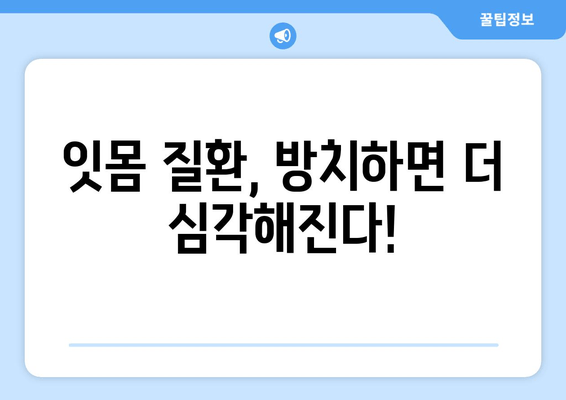 꿀팁정보

잇몸 질환, 방치하면 더 심각해진다!